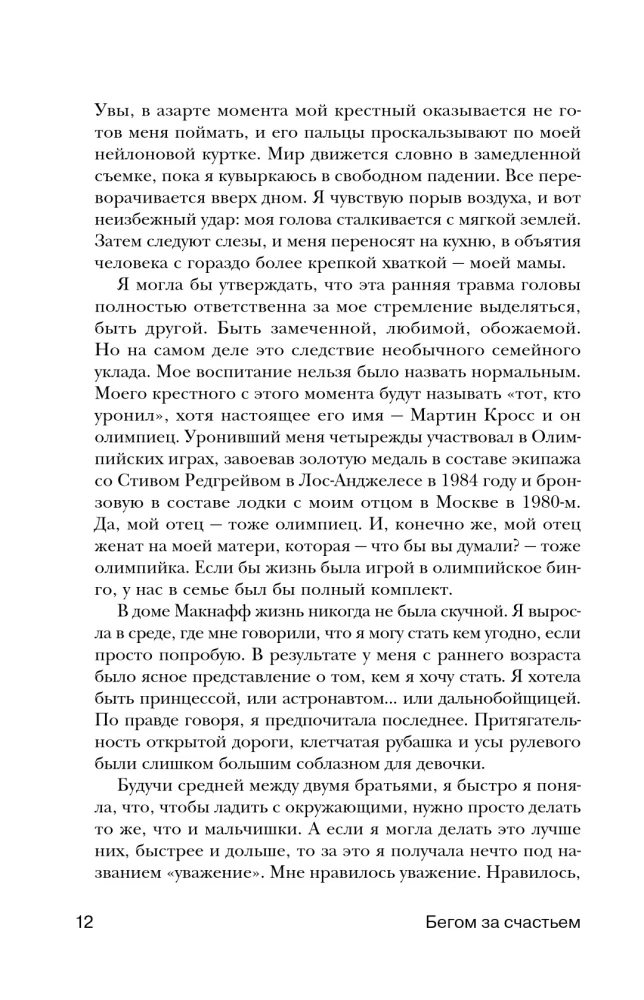 Увы, в азарте момента мой крестный оказывается не готов меня поймать, и его пальцы проскальзывают по моей нейлоновой куртке. Мир движется словно в замедленной съемке, пока я кувыркаюсь в свободном падении. Все переворачивается вверх дном. Я чувствую порыв воздуха, и вот неизбежный удар: моя голова сталкивается с мягкой землей. Затем следуют слезы, и меня переносят на кухню, в объятия человека с гораздо более крепкой хваткой — моей мамы.

Я могла бы утверждать, что эта ранняя травма головы полностью ответственна за мое стремление выделяться, быть другой. Быть замеченной, любимой, обожаемой. Но на самом деле это следствие необычного семейного уклада. Мое воспитание нельзя было назвать нормальным. Моего крестного с этого момента будут называть «тот, кто уронил», хотя настоящее его имя — Мартин Кросс и он олимпиец. Уронивший меня четырежды участвовал в Олимпийских играх, завоевав золотую медаль в составе экипажа со Стивом Редгрейвом в Лос-Анджелесе в 1984 году и бронзовую в составе лодки с моим отцом в Москве в 1980-м. Да, мой отец — тоже олимпиец. И, конечно же, мой отец женат на моей матери, которая — что бы вы думали? — тоже олимпийка. Если бы жизнь была игрой в олимпийское бинго, у нас в семье был бы полный комплект.

В доме Макнафф жизнь никогда не была скучной. Я выросла в среде, где мне говорили, что я могу стать кем угодно, если просто попробую. В результате у меня с раннего возраста было ясное представление о том, кем я хочу стать. Я хотела быть принцессой, или астронавтом... или дальнобойщицей. По правде говоря, я предпочитала последнее. Притягательность открытой дороги, клетчатая рубашка и усы рулевого были слишком большим соблазном для девочки.

Будучи средней между двумя братьями, я быстро я поняла, что, чтобы ладить с окружающими, нужно просто делать то же, что и мальчишки. А если я могла делать это лучше них, быстрее и дольше, то за это я получала нечто под названием «уважение». Мне нравилось уважение. Нравилось,

12 Бегом за счастьем